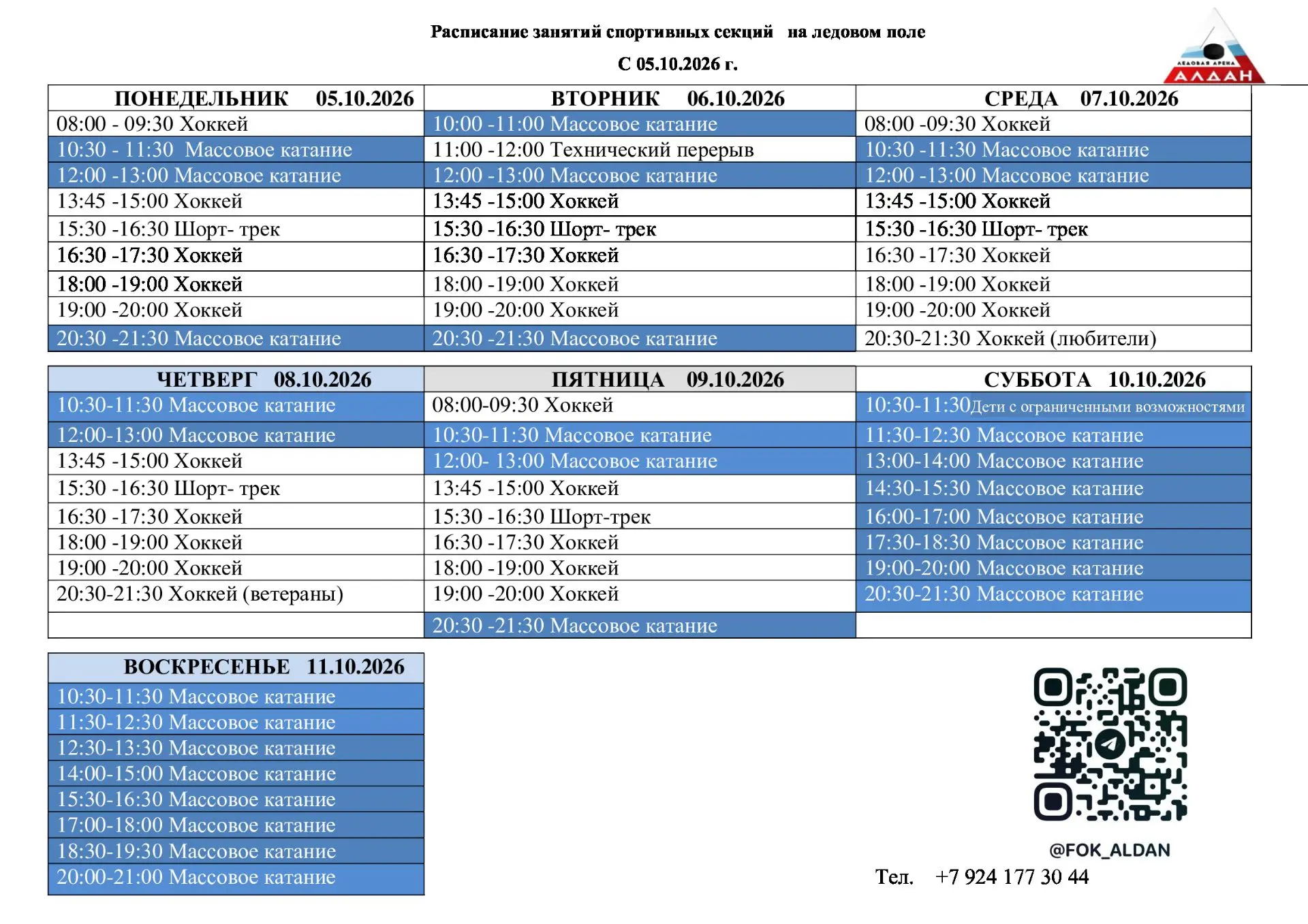 Расписание занятий спортивных секций на ледовом поле

С 05.10.2026 г.

ЛЕДОВАЯ АРЕНА
АЛДАН

| ПОНЕДЕЛЬНИК 05.10.2026 | ВТОРНИК 06.10.2026 | СРЕДА 07.10.2026 |
|---|---|---|
| 08:00 - 09:30 Хоккей | 10:00 -11:00 Массовое катание | 08:00 -09:30 Хоккей |
| 10:30 - 11:30 Массовое катание | 11:00 -12:00 Технический перерыв | 10:30 -11:30 Массовое катание |
| 12:00 -13:00 Массовое катание | 12:00 -13:00 Массовое катание | 12:00 -13:00 Массовое катание |
| 13:45 -15:00 Хоккей | 13:45 -15:00 Хоккей | 13:45 -15:00 Хоккей |
| 15:30 -16:30 Шорт- трек | 15:30 -16:30 Шорт- трек | 15:30 -16:30 Шорт- трек |
| 16:30 -17:30 Хоккей | 16:30 -17:30 Хоккей | 16:30 -17:30 Хоккей |
| 18:00 -19:00 Хоккей | 18:00 -19:00 Хоккей | 18:00 -19:00 Хоккей |
| 19:00 -20:00 Хоккей | 19:00 -20:00 Хоккей | 19:00 -20:00 Хоккей |
| 20:30 -21:30 Массовое катание | 20:30 -21:30 Массовое катание | 20:30-21:30 Хоккей (любители) |

| ЧЕТВЕРГ 08.10.2026 | ПЯТНИЦА 09.10.2026 | СУББОТА 10.10.2026 |
|---|---|---|
| 10:30-11:30 Массовое катание | 08:00-09:30 Хоккей | 10:30-11:30Дети с ограниченными возможностями |
| 12:00-13:00 Массовое катание | 10:30-11:30 Массовое катание | 11:30-12:30 Массовое катание |
| 13:45 -15:00 Хоккей | 12:00- 13:00 Массовое катание | 13:00-14:00 Массовое катание |
| 15:30 -16:30 Шорт- трек | 13:45 -15:00 Хоккей | 14:30-15:30 Массовое катание |
| 16:30 -17:30 Хоккей | 15:30 -16:30 Шорт-трек | 16:00-17:00 Массовое катание |
| 18:00 -19:00 Хоккей | 16:30 -17:30 Хоккей | 17:30-18:30 Массовое катание |
| 19:00 -20:00 Хоккей | 18:00 -19:00 Хоккей | 19:00-20:00 Массовое катание |
| 20:30-21:30 Хоккей (ветераны) | 19:00 -20:00 Хоккей | 20:30-21:30 Массовое катание |
| | 20:30 -21:30 Массовое катание | |

| ВОСКРЕСЕНЬЕ 11.10.2026 |
|---|
| 10:30-11:30 Массовое катание |
| 11:30-12:30 Массовое катание |
| 12:30-13:30 Массовое катание |
| 14:00-15:00 Массовое катание |
| 15:30-16:30 Массовое катание |
| 17:00-18:00 Массовое катание |
| 18:30-19:30 Массовое катание |
| 20:00-21:00 Массовое катание |

@FOK_ALDAN
Тел. +7 924 177 30 44